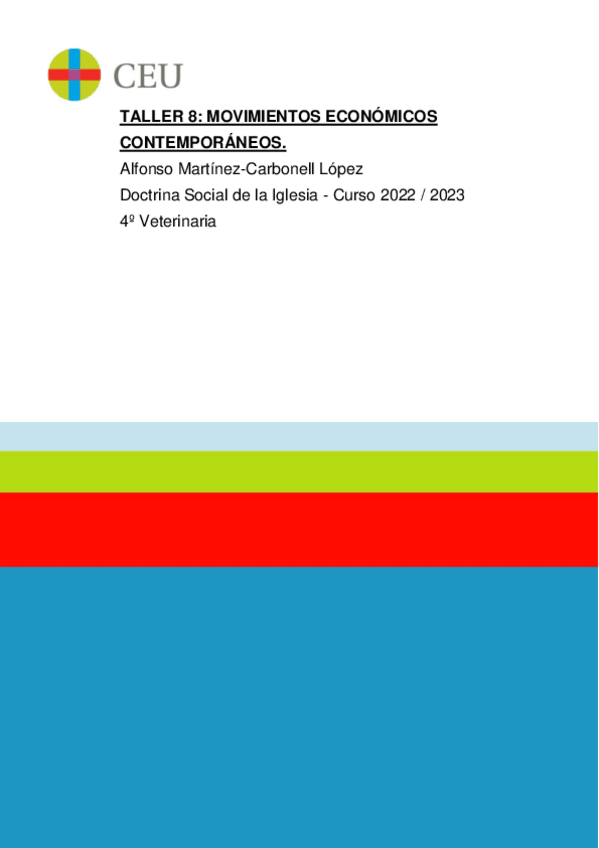 CEU

TALLER 8: MOVIMIENTOS ECONÓMICOS CONTEMPORÁNEOS.

Alfonso Martínez-Carbonell López

Doctrina Social de la Iglesia - Curso 2022 / 2023

4º Veterinaria